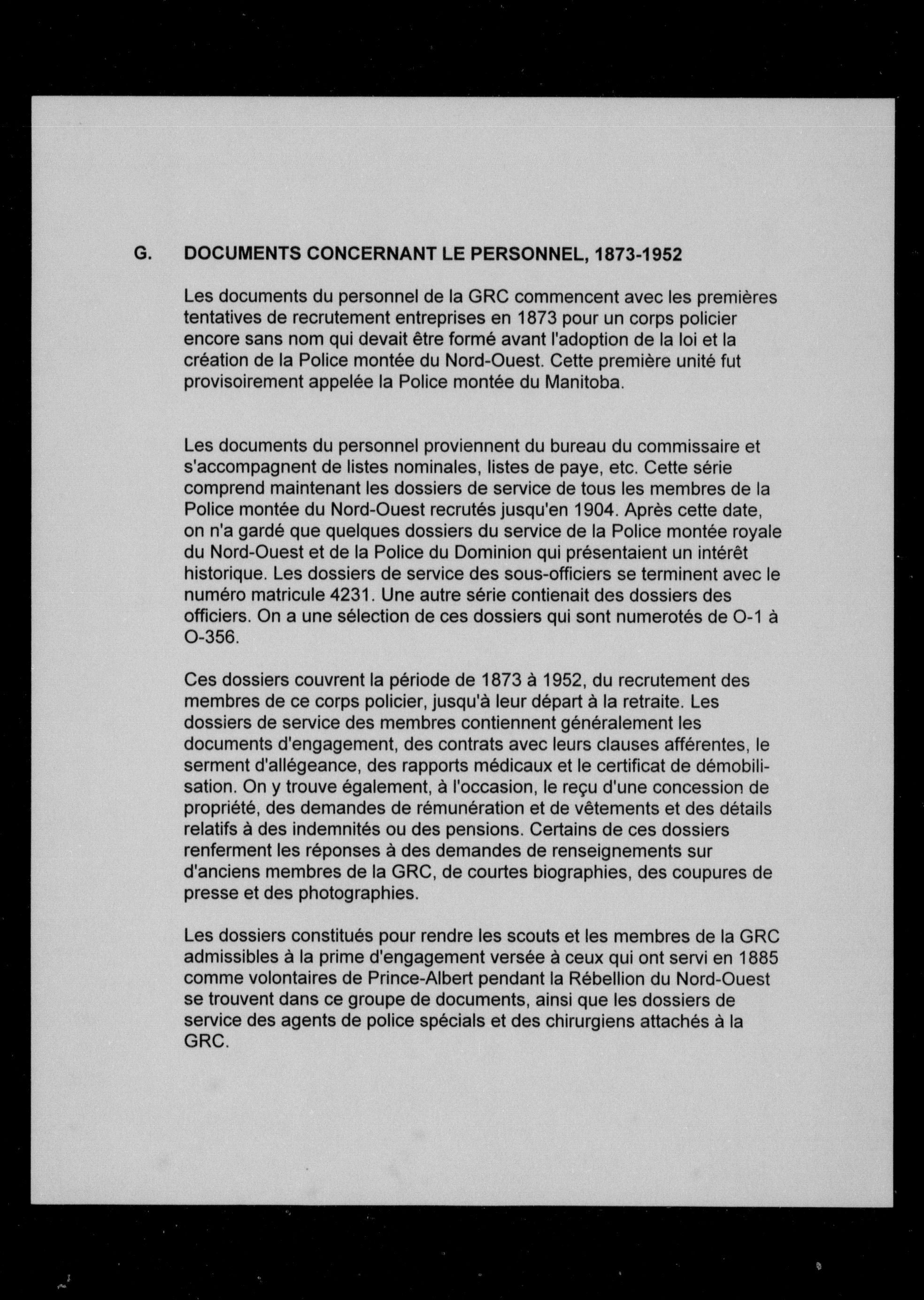 G. DOCUMENTS CONCERNANT LE PERSONNEL, 1873-1952

Les documents du personnel de la GRC commencent avec les premières tentatives de recrutement entreprises en 1873 pour un corps policier encore sans nom qui devait être formé avant l'adoption de la loi et la création de la Police montée du Nord-Ouest. Cette première unité fut provisoirement appelée la Police montée du Manitoba.

Les documents du personnel proviennent du bureau du commissaire et s'accompagnent de listes nominales, listes de paye, etc. Cette série comprend maintenant les dossiers de service de tous les membres de la Police montée du Nord-Ouest recrutés jusqu'en 1904. Après cette date, on n'a gardé que quelques dossiers du service de la Police montée royale du Nord-Ouest et de la Police du Dominion qui présentaient un intérêt historique. Les dossiers de service des sous-officiers se terminent avec le numéro matricule 4231. Une autre série contienait des dossiers des officiers. On a une sélection de ces dossiers qui sont numerotés de O-1 à O-356.

Ces dossiers couvrent la période de 1873 à 1952, du recrutement des membres de ce corps policier, jusqu'à leur départ à la retraite. Les dossiers de service des membres contiennent généralement les documents d'engagement, des contrats avec leurs clauses afférentes, le serment d'allégeance, des rapports médicaux et le certificat de démobilisation. On y trouve également, à l'occasion, le reçu d'une concession de propriété, des demandes de rémunération et de vêtements et des détails relatifs à des indemnités ou des pensions. Certains de ces dossiers renferment les réponses à des demandes de renseignements sur d'anciens membres de la GRC, de courtes biographies, des coupures de presse et des photographies.

Les dossiers constitués pour rendre les scouts et les membres de la GRC admissibles à la prime d'engagement versée à ceux qui ont servi en 1885 comme volontaires de Prince-Albert pendant la Rébellion du Nord-Ouest se trouvent dans ce groupe de documents, ainsi que les dossiers de service des agents de police spécials et des chirurgiens attachés à la GRC.